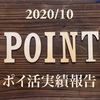 2020/10

POINT

ポイ活実績報告